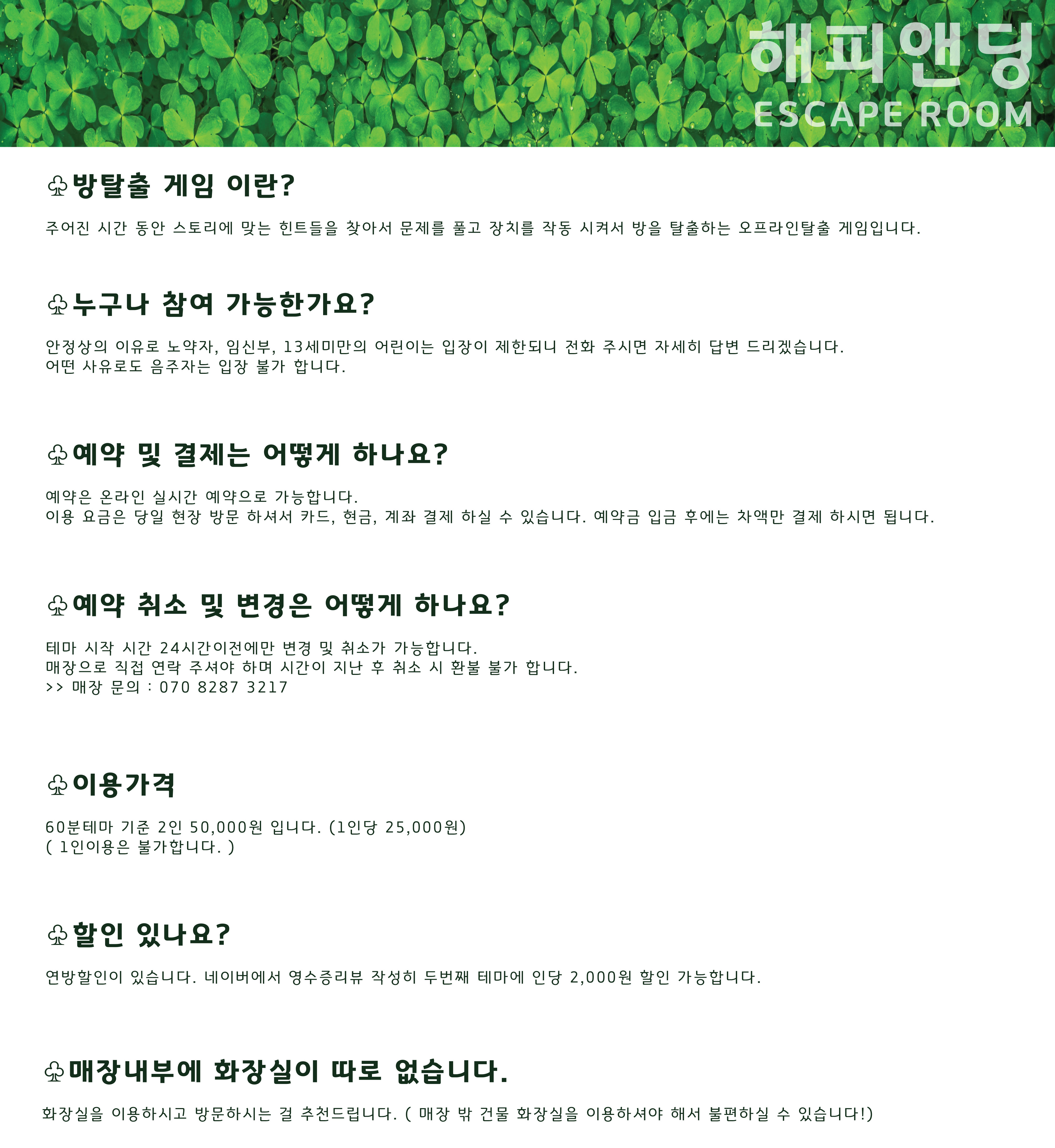 해피앤딩
ESCAPE ROOM

♧방탈출 게임 이란?

주어진 시간 동안 스토리에 맞는 힌트들을 찾아서 문제를 풀고 장치를 작동 시켜서 방을 탈출하는 오프라인탈출 게임입니다.

♧누구나 참여 가능한가요?

안정상의 이유로 노약자, 임신부, 13세미만의 어린이는 입장이 제한되니 전화 주시면 자세히 답변 드리겠습니다.
어떤 사유로도 음주자는 입장 불가 합니다.

♧예약 및 결제는 어떻게 하나요?

예약은 온라인 실시간 예약으로 가능합니다.
이용 요금은 당일 현장 방문 하셔서 카드, 현금, 계좌 결제 하실 수 있습니다. 예약금 입금 후에는 차액만 결제 하시면 됩니다.

♧예약 취소 및 변경은 어떻게 하나요?

테마 시작 시간 24시간이전에만 변경 및 취소가 가능합니다.
매장으로 직접 연락 주셔야 하며 시간이 지난 후 취소 시 환불 불가 합니다.
>> 매장 문의 : 070 8287 3217

♧이용가격

60분테마 기준 2인 50,000원 입니다. (1인당 25,000원)
( 1인이용은 불가합니다. )

♧할인 있나요?

연방할인이 있습니다. 네이버에서 영수증리뷰 작성히 두번째 테마에 인당 2,000원 할인 가능합니다.

♧매장내부에 화장실이 따로 없습니다.

화장실을 이용하시고 방문하시는 걸 추천드립니다. ( 매장 밖 건물 화장실을 이용하셔야 해서 불편하실 수 있습니다!)